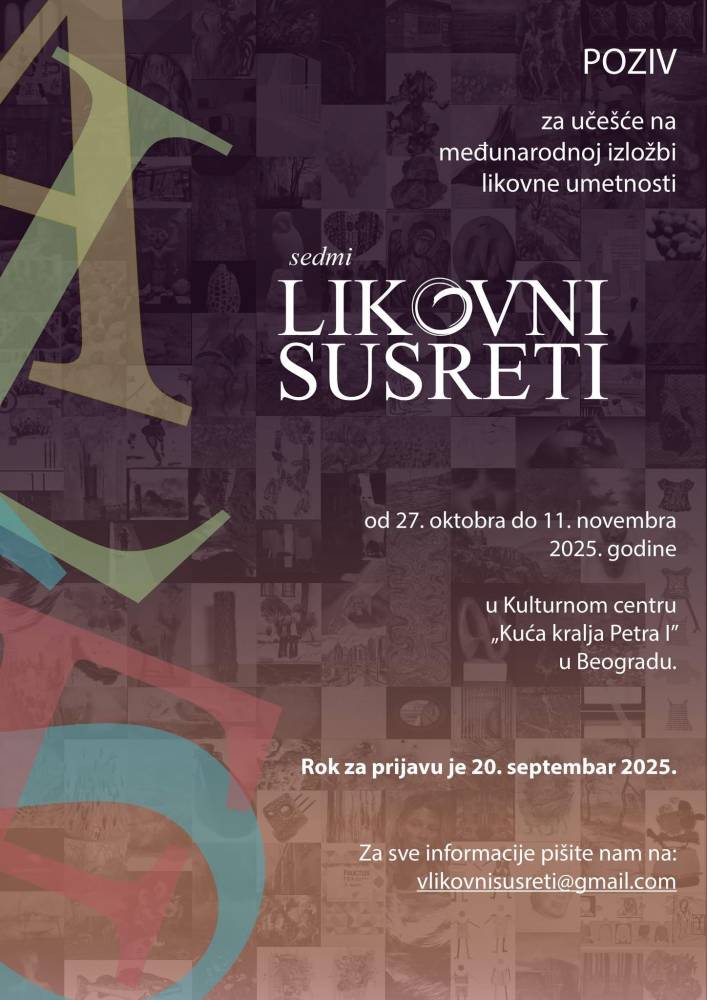 POZIV

za učešće na
međunarodnoj izložbi
likovne umetnosti

sedmi
LIKOVNI
SUSRETI

od 27. oktobra do 11. novembra
2025. godine

u Kulturnom centru
„Kuća kralja Petra I"
u Beogradu.

Rok za prijavu je 20. septembar 2025.

Za sve informacije pišite nam na:
vlikovnisusreti@gmail.com